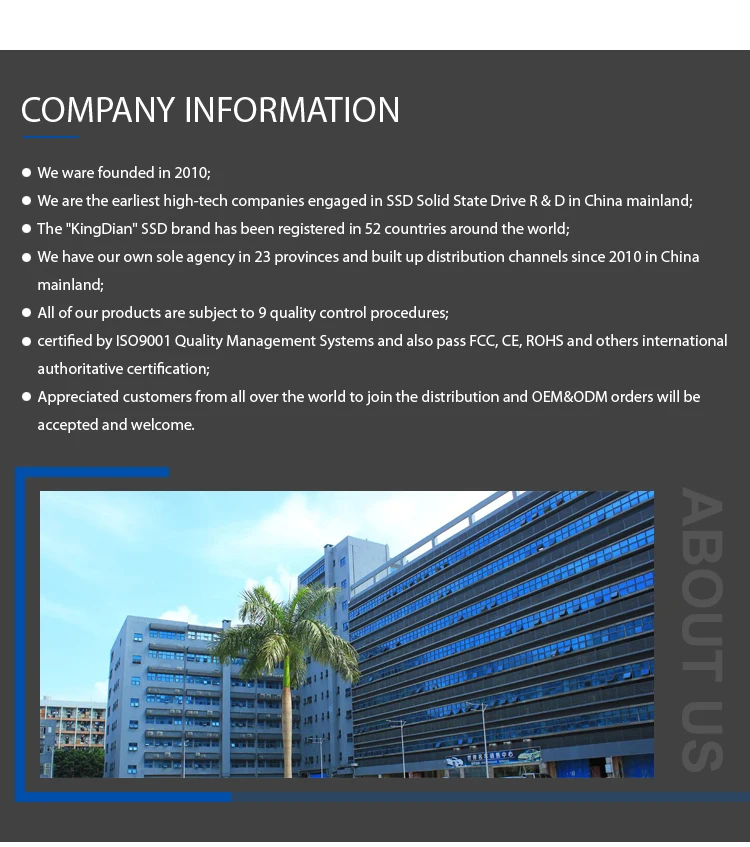 COMPANY INFORMATION

• We ware founded in 2010;
• We are the earliest high-tech companies engaged in SSD Solid State Drive R & D in China mainland;
• The "KingDian" SSD brand has been registered in 52 countries around the world;
• We have our own sole agency in 23 provinces and built up distribution channels since 2010 in China mainland;
• All of our products are subject to 9 quality control procedures;
• certified by ISO9001 Quality Management Systems and also pass FCC, CE, ROHS and others international authoritative certification;
• Appreciated customers from all over the world to join the distribution and OEM&ODM orders will be accepted and welcome.

ABOUT US